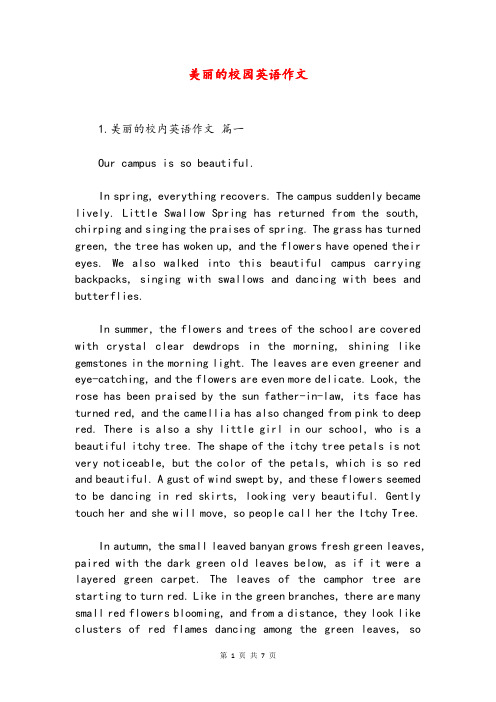 美丽的校园英语作文

1.美丽的校内英语作文 篇一

Our campus is so beautiful.

In spring, everything recovers. The campus suddenly became lively. Little Swallow Spring has returned from the south, chirping and singing the praises of spring. The grass has turned green, the tree has woken up, and the flowers have opened their eyes. We also walked into this beautiful campus carrying backpacks, singing with swallows and dancing with bees and butterflies.

In summer, the flowers and trees of the school are covered with crystal clear dewdrops in the morning, shining like gemstones in the morning light. The leaves are even greener and eye-catching, and the flowers are even more delicate. Look, the rose has been praised by the sun father-in-law, its face has turned red, and the camellia has also changed from pink to deep red. There is also a shy little girl in our school, who is a beautiful itchy tree. The shape of the itchy tree petals is not very noticeable, but the color of the petals, which is so red and beautiful. A gust of wind swept by, and these flowers seemed to be dancing in red skirts, looking very beautiful. Gently touch her and she will move, so people call her the Itchy Tree.

In autumn, the small leaved banyan grows fresh green leaves, paired with the dark green old leaves below, as if it were a layered green carpet. The leaves of the camphor tree are starting to turn red. Like in the green branches, there are many small red flowers blooming, and from a distance, they look like clusters of red flames dancing among the green leaves, so

第 1 页 共 7 页